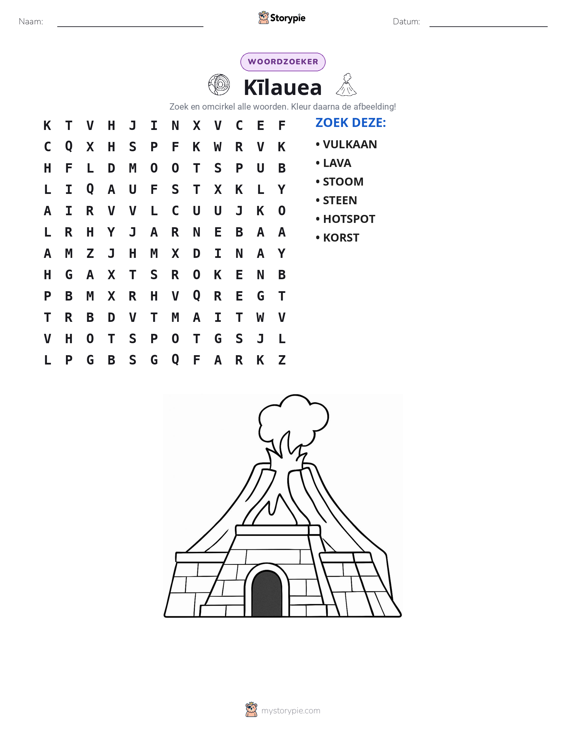 Naam: ____ Storypie Datum: ____

WOORDZOEKER

Kīlauea

Zoek en omcirkel alle woorden. Kleur daarna de afbeelding!

K T V H J I N X V C E F
C Q X H S P F K W R V K
H F L D M O O T S P U B
L I Q A U F S T X K L Y
A I R V V L C U U J K O
L R H Y J A R N E B A A
A M Z J H M X D I N A Y
H G A X T S R O K E N B
P B M X R H V Q R E G T
T R B D V T M A I T W V
V H O T S P O T G S J L
L P G B S G Q F A R K Z

ZOEK DEZE:
• VULKAAN
• LAVA
• STOOM
• STEEN
• HOTSPOT
• KORST

mystorypie.com